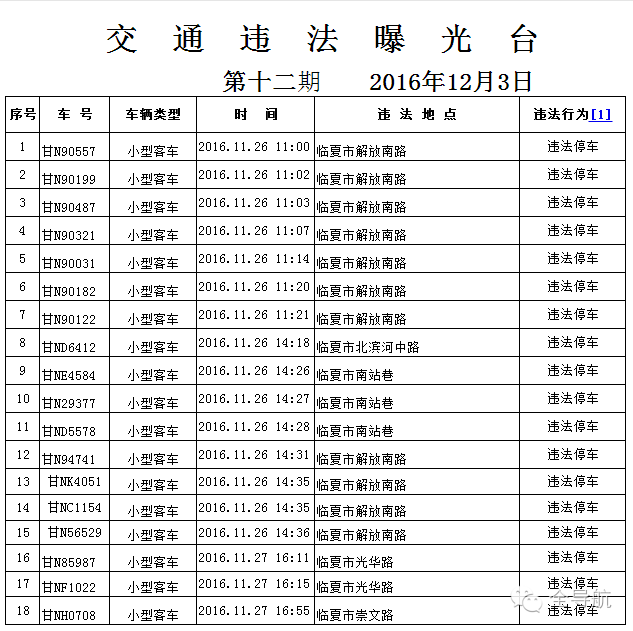 交 通 违 法 曝 光 台

第十二期 2016年12月3日

| 序号 | 车 号 | 车辆类型 | 时 间 | 违 法 地 点 | 违法行为[1] |
|---|---|---|---|---|---|
| 1 | 甘N90557 | 小型客车 | 2016.11.26 11:00 | 临夏市解放南路 | 违法停车 |
| 2 | 甘N90199 | 小型客车 | 2016.11.26 11:02 | 临夏市解放南路 | 违法停车 |
| 3 | 甘N90487 | 小型客车 | 2016.11.26 11:03 | 临夏市解放南路 | 违法停车 |
| 4 | 甘N90321 | 小型客车 | 2016.11.26 11:07 | 临夏市解放南路 | 违法停车 |
| 5 | 甘N90031 | 小型客车 | 2016.11.26 11:14 | 临夏市解放南路 | 违法停车 |
| 6 | 甘N90182 | 小型客车 | 2016.11.26 11:20 | 临夏市解放南路 | 违法停车 |
| 7 | 甘N90122 | 小型客车 | 2016.11.26 11:21 | 临夏市解放南路 | 违法停车 |
| 8 | 甘ND6412 | 小型客车 | 2016.11.26 14:18 | 临夏市北滨河中路 | 违法停车 |
| 9 | 甘NE4584 | 小型客车 | 2016.11.26 14:26 | 临夏市南站巷 | 违法停车 |
| 10 | 甘N29377 | 小型客车 | 2016.11.26 14:27 | 临夏市南站巷 | 违法停车 |
| 11 | 甘ND5578 | 小型客车 | 2016.11.26 14:28 | 临夏市南站巷 | 违法停车 |
| 12 | 甘N94741 | 小型客车 | 2016.11.26 14:31 | 临夏市解放南路 | 违法停车 |
| 13 | 甘NK4051 | 小型客车 | 2016.11.26 14:35 | 临夏市解放南路 | 违法停车 |
| 14 | 甘NC1154 | 小型客车 | 2016.11.26 14:35 | 临夏市解放南路 | 违法停车 |
| 15 | 甘N56529 | 小型客车 | 2016.11.26 14:36 | 临夏市解放南路 | 违法停车 |
| 16 | 甘N85987 | 小型客车 | 2016.11.27 16:11 | 临夏市光华路 | 违法停车 |
| 17 | 甘NF1022 | 小型客车 | 2016.11.27 16:15 | 临夏市光华路 | 违法停车 |
| 18 | 甘NH0708 | 小型客车 | 2016.11.27 16:55 | 临夏市崇文路 | 违法停车 |

金导航